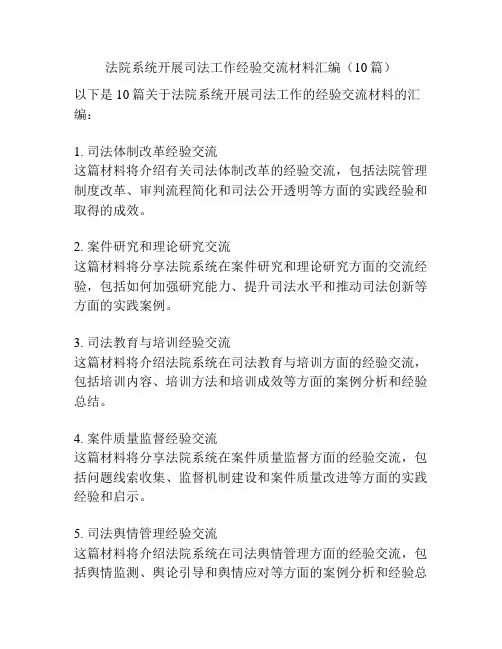 法院系统开展司法工作经验交流材料汇编（10篇）

以下是10篇关于法院系统开展司法工作的经验交流材料的汇编：

1. 司法体制改革经验交流
这篇材料将介绍有关司法体制改革的经验交流，包括法院管理制度改革、审判流程简化和司法公开透明等方面的实践经验和取得的成效。

2. 案件研究和理论研究交流
这篇材料将分享法院系统在案件研究和理论研究方面的交流经验，包括如何加强研究能力、提升司法水平和推动司法创新等方面的实践案例。

3. 司法教育与培训经验交流
这篇材料将介绍法院系统在司法教育与培训方面的经验交流，包括培训内容、培训方法和培训成效等方面的案例分析和经验总结。

4. 案件质量监督经验交流
这篇材料将分享法院系统在案件质量监督方面的经验交流，包括问题线索收集、监督机制建设和案件质量改进等方面的实践经验和启示。

5. 司法舆情管理经验交流
这篇材料将介绍法院系统在司法舆情管理方面的经验交流，包括舆情监测、舆论引导和舆情应对等方面的案例分析和经验总